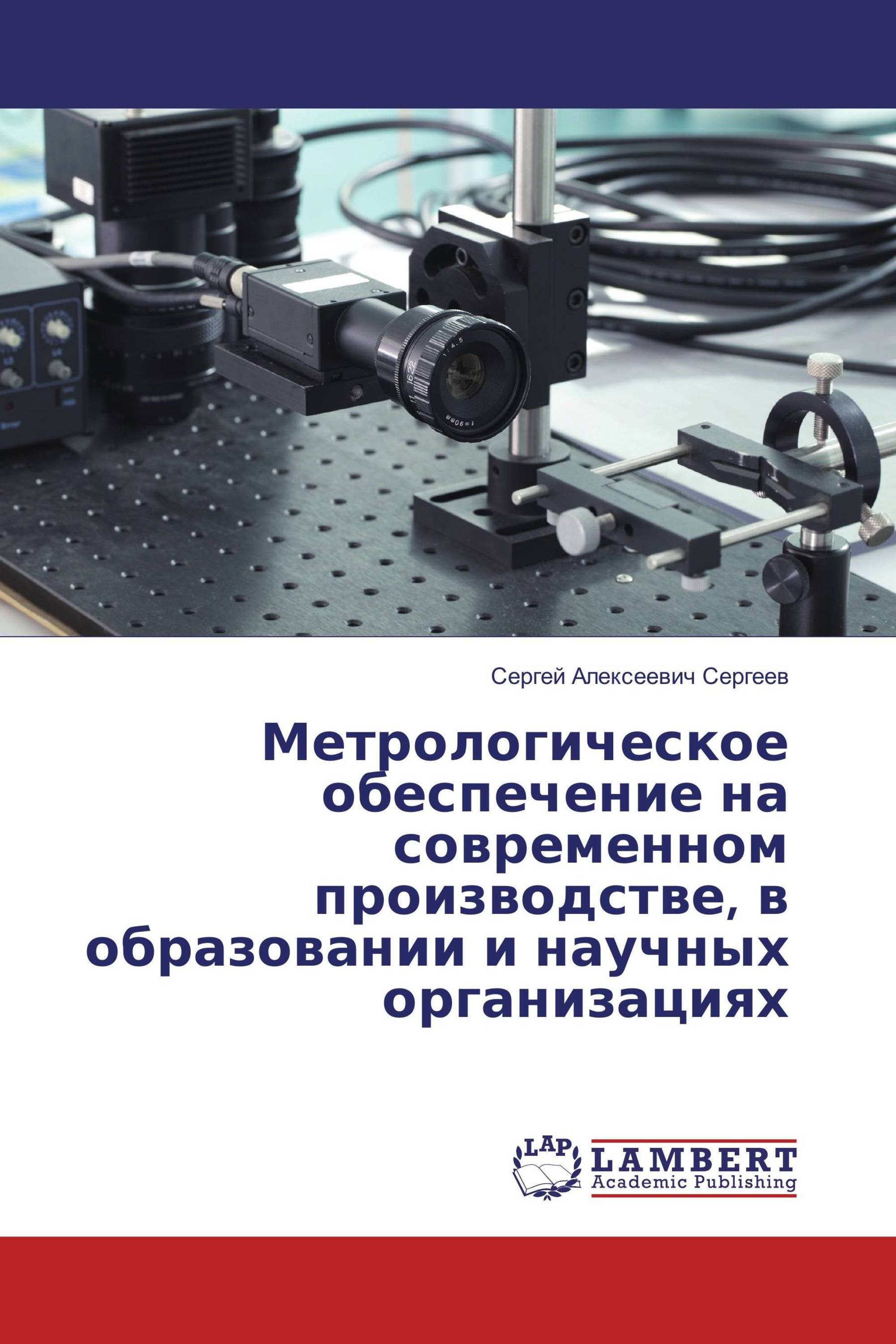 Сергей Алексеевич Сергеев

Метрологическое обеспечение на современном производстве, в образовании и научных организациях

LAP
LAMBERT
Academic Publishing